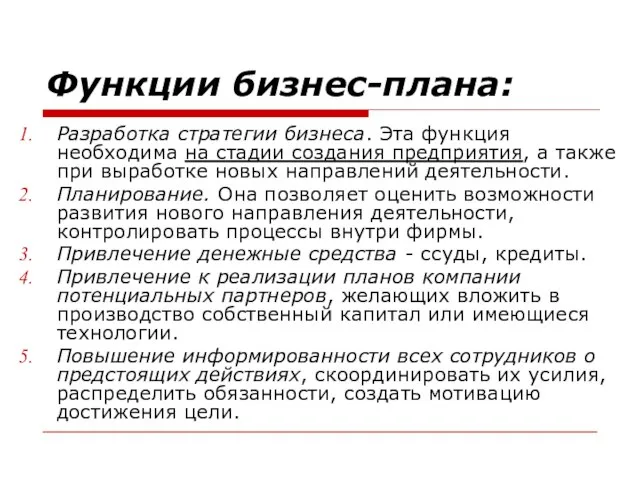 Функции бизнес-плана:

1. Разработка стратегии бизнеса. Эта функция необходима на стадии создания предприятия, а также при выработке новых направлений деятельности.
2. Планирование. Она позволяет оценить возможности развития нового направления деятельности, контролировать процессы внутри фирмы.
3. Привлечение денежные средства - ссуды, кредиты.
4. Привлечение к реализации планов компании потенциальных партнеров, желающих вложить в производство собственный капитал или имеющиеся технологии.
5. Повышение информированности всех сотрудников о предстоящих действиях, скоординировать их усилия, распределить обязанности, создать мотивацию достижения цели.